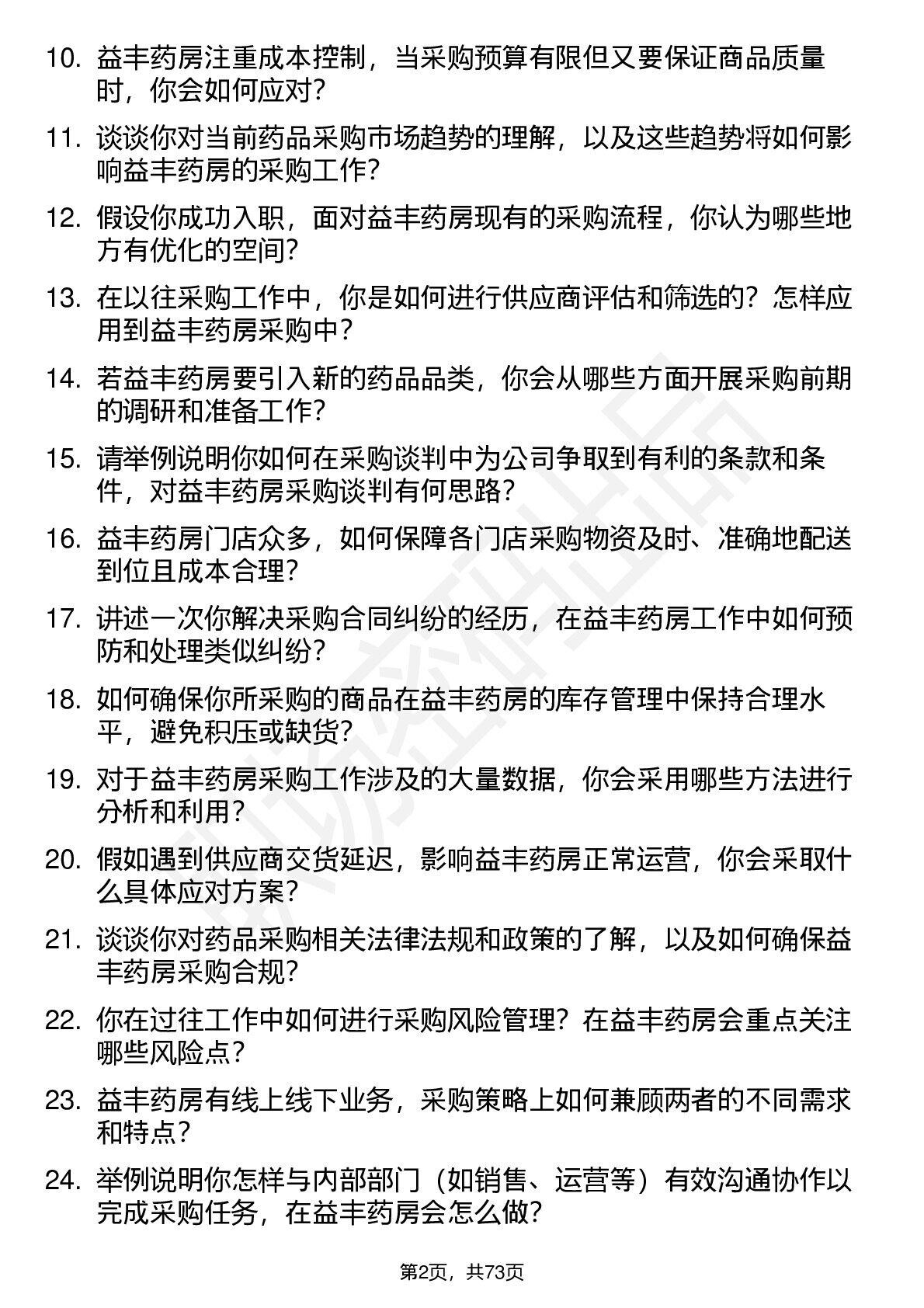 10. 益丰药房注重成本控制，当采购预算有限但又要保证商品质量时，你会如何应对？

11. 谈谈你对当前药品采购市场趋势的理解，以及这些趋势将如何影响益丰药房的采购工作？

12. 假设你成功入职，面对益丰药房现有的采购流程，你认为哪些地方有优化的空间？

13. 在以往采购工作中，你是如何进行供应商评估和筛选的？怎样应用到益丰药房采购中？

14. 若益丰药房要引入新的药品品类，你会从哪些方面开展采购前期的调研和准备工作？

15. 请举例说明你如何在采购谈判中为公司争取到有利的条款和条件，对益丰药房采购谈判有何思路？

16. 益丰药房门店众多，如何保障各门店采购物资及时、准确地配送到位且成本合理？

17. 讲述一次你解决采购合同纠纷的经历，在益丰药房工作中如何预防和处理类似纠纷？

18. 如何确保你所采购的商品在益丰药房的库存管理中保持合理水平，避免积压或缺货？

19. 对于益丰药房采购工作涉及的大量数据，你会采用哪些方法进行分析和利用？

20. 假如遇到供应商交货延迟，影响益丰药房正常运营，你会采取什么具体应对方案？

21. 谈谈你对药品采购相关法律法规和政策的了解，以及如何确保益丰药房采购合规？

22. 你在过往工作中如何进行采购风险管理？在益丰药房会重点关注哪些风险点？

23. 益丰药房有线上线下业务，采购策略上如何兼顾两者的不同需求和特点？

24. 举例说明你怎样与内部部门（如销售、运营等）有效沟通协作以完成采购任务，在益丰药房会怎么做？

第2页，共73页